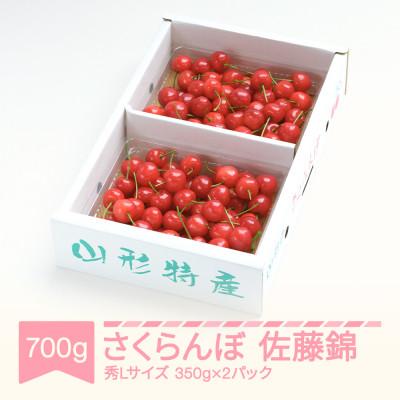 山形特産

700g

さくらんぼ 佐藤錦

秀Lサイズ 350g×2パック